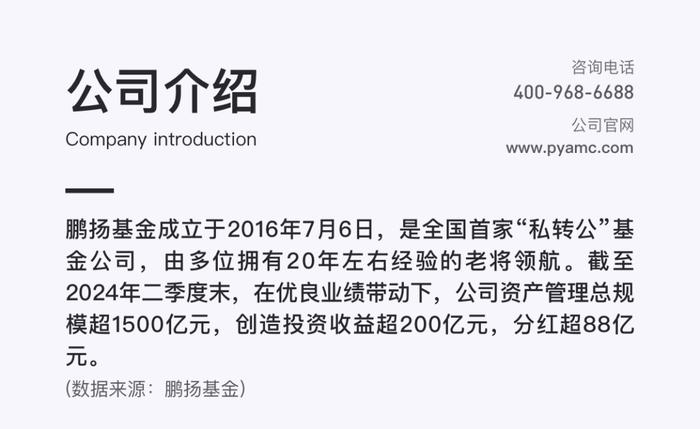 公司介绍
Company introduction

咨询电话
400-968-6688
公司官网
www.pyamc.com

鹏扬基金成立于2016年7月6日，是全国首家“私转公”基金公司，由多位拥有20年左右经验的老将领航。截至2024年二季度末，在优良业绩带动下，公司资产管理总规模超1500亿元，创造投资收益超200亿元，分红超88亿元。
(数据来源：鹏扬基金)